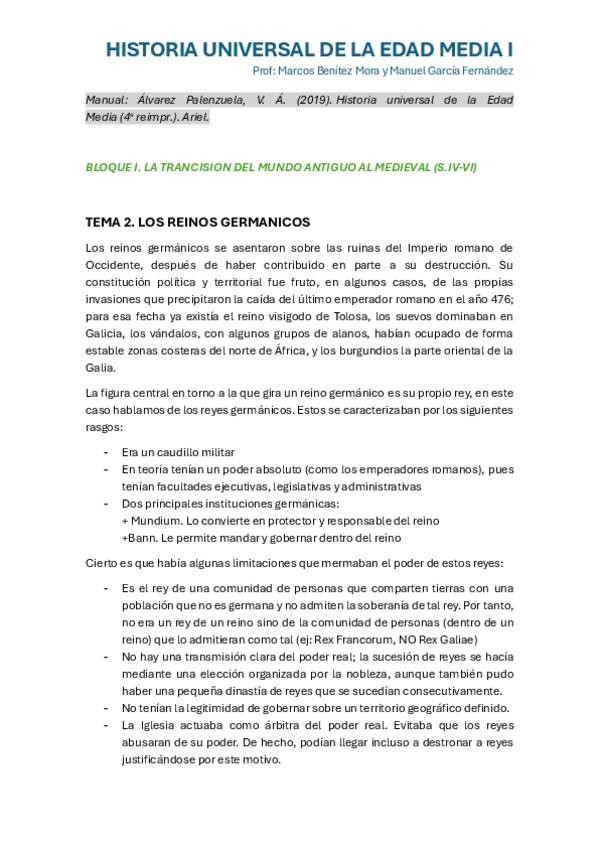 HISTORIA UNIVERSAL DE LA EDAD MEDIA I

Prof: Marcos Benítez Mora y Manuel García Fernández

Manual: Álvarez Palenzuela, V. Á. (2019). Historia universal de la Edad Media (4ª reimpr.). Ariel.

BLOQUE I. LA TRANCISION DEL MUNDO ANTIGUO AL MEDIEVAL (S.IV-VI)

TEMA 2. LOS REINOS GERMANICOS

Los reinos germánicos se asentaron sobre las ruinas del Imperio romano de Occidente, después de haber contribuido en parte a su destrucción. Su constitución política y territorial fue fruto, en algunos casos, de las propias invasiones que precipitaron la caída del último emperador romano en el año 476; para esa fecha ya existía el reino visigodo de Tolosa, los suevos dominaban en Galicia, los vándalos, con algunos grupos de alanos, habían ocupado de forma estable zonas costeras del norte de África, y los burgundios la parte oriental de la Galia.

La figura central en torno a la que gira un reino germánico es su propio rey, en este caso hablamos de los reyes germánicos. Estos se caracterizaban por los siguientes rasgos:

- Era un caudillo militar
- En teoría tenían un poder absoluto (como los emperadores romanos), pues tenían facultades ejecutivas, legislativas y administrativas
- Dos principales instituciones germánicas:
+ Mundium. Lo convierte en protector y responsable del reino
+Bann. Le permite mandar y gobernar dentro del reino

Cierto es que había algunas limitaciones que mermaban el poder de estos reyes:

- Es el rey de una comunidad de personas que comparten tierras con una población que no es germana y no admiten la soberanía de tal rey. Por tanto, no era un rey de un reino sino de la comunidad de personas (dentro de un reino) que lo admitieran como tal (ej: Rex Francorum, NO Rex Galiae)
- No hay una transmisión clara del poder real; la sucesión de reyes se hacía mediante una elección organizada por la nobleza, aunque también pudo haber una pequeña dinastía de reyes que se sucedían consecutivamente.
- No tenían la legitimidad de gobernar sobre un territorio geográfico definido.
- La Iglesia actuaba como árbitra del poder real. Evitaba que los reyes abusaran de su poder. De hecho, podían llegar incluso a destronar a reyes justificándose por este motivo.